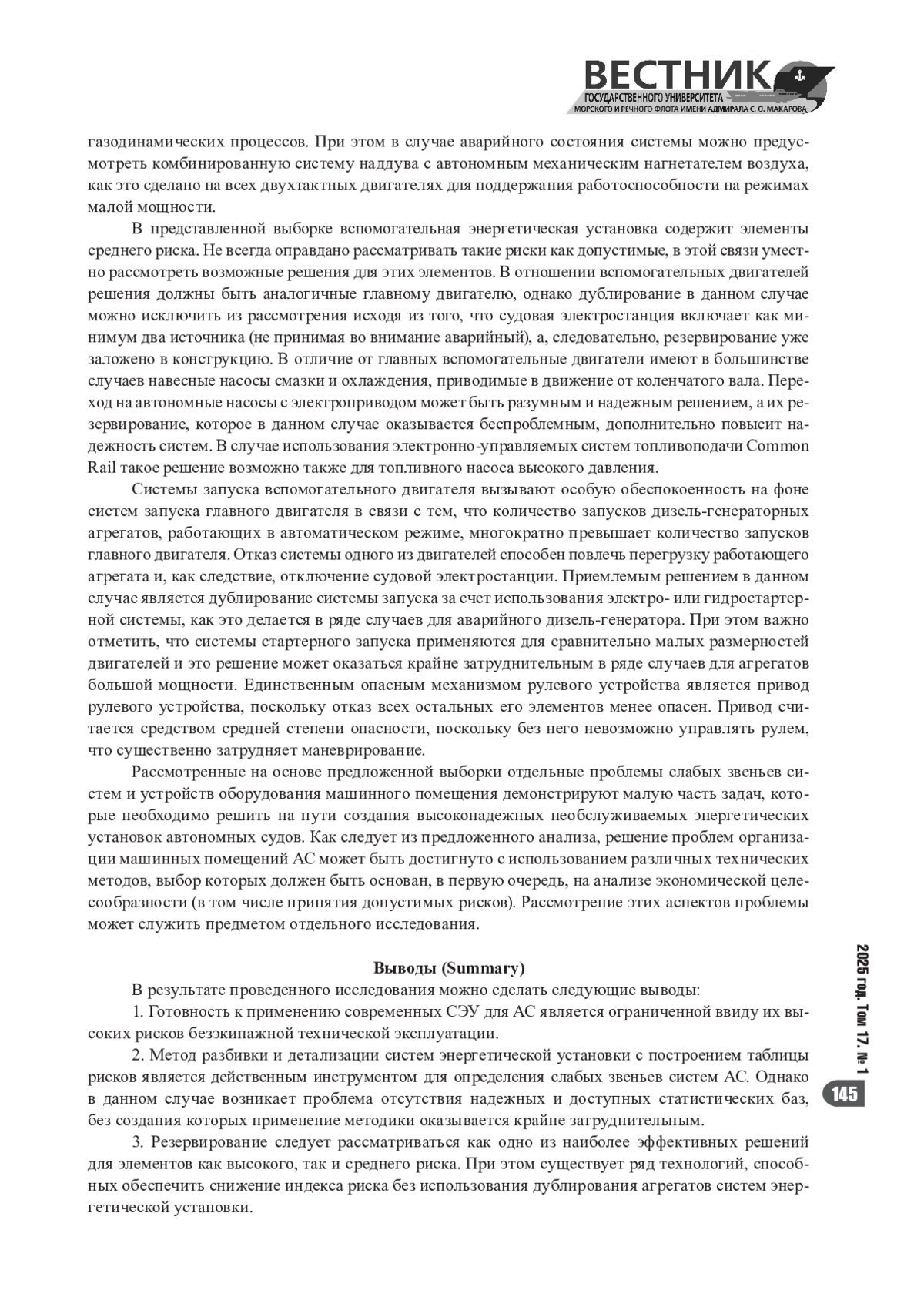 ВЕСТНИК
ГОСУДАРСТВЕННОГО УНИВЕРСИТЕТА
МОРСКОГО И РЕЧНОГО ФЛОТА ИМЕНИ АДМИРАЛА С. О. МАКАРОВА

газодинамических процессов. При этом в случае аварийного состояния системы можно предусмотреть комбинированную систему наддува с автономным механическим нагнетателем воздуха, как это сделано на всех двухтактных двигателях для поддержания работоспособности на режимах малой мощности.

В представленной выборке вспомогательная энергетическая установка содержит элементы среднего риска. Не всегда оправдано рассматривать такие риски как допустимые, в этой связи уместно рассмотреть возможные решения для этих элементов. В отношении вспомогательных двигателей решения должны быть аналогичные главному двигателю, однако дублирование в данном случае можно исключить из рассмотрения исходя из того, что судовая электростанция включает как минимум два источника (не принимая во внимание аварийный), а, следовательно, резервирование уже заложено в конструкцию. В отличие от главных вспомогательные двигатели имеют в большинстве случаев навесные насосы смазки и охлаждения, приводимые в движение от коленчатого вала. Переход на автономные насосы с электроприводом может быть разумным и надежным решением, а их резервирование, которое в данном случае оказывается беспроблемным, дополнительно повысит надежность систем. В случае использования электронно-управляемых систем топливоподачи Common Rail такое решение возможно также для топливного насоса высокого давления.

Системы запуска вспомогательного двигателя вызывают особую обеспокоенность на фоне систем запуска главного двигателя в связи с тем, что количество запусков дизель-генераторных агрегатов, работающих в автоматическом режиме, многократно превышает количество запусков главного двигателя. Отказ системы одного из двигателей способен повлечь перегрузку работающего агрегата и, как следствие, отключение судовой электростанции. Приемлемым решением в данном случае является дублирование системы запуска за счет использования электро- или гидростартерной системы, как это делается в ряде случаев для аварийного дизель-генератора. При этом важно отметить, что системы стартерного запуска применяются для сравнительно малых размерностей двигателей и это решение может оказаться крайне затруднительным в ряде случаев для агрегатов большой мощности. Единственным опасным механизмом рулевого устройства является привод рулевого устройства, поскольку отказ всех остальных его элементов менее опасен. Привод считается средством средней степени опасности, поскольку без него невозможно управлять рулем, что существенно затрудняет маневрирование.

Рассмотренные на основе предложенной выборки отдельные проблемы слабых звеньев систем и устройств оборудования машинного помещения демонстрируют малую часть задач, которые необходимо решить на пути создания высоконадежных необслуживаемых энергетических установок автономных судов. Как следует из предложенного анализа, решение проблем организации машинных помещений АС может быть достигнуто с использованием различных технических методов, выбор которых должен быть основан, в первую очередь, на анализе экономической целесообразности (в том числе принятия допустимых рисков). Рассмотрение этих аспектов проблемы может служить предметом отдельного исследования.

Выводы (Summary)

В результате проведенного исследования можно сделать следующие выводы:

1. Готовность к применению современных СЭУ для АС является ограниченной ввиду их высоких рисков безэкипажной технической эксплуатации.

2. Метод разбивки и детализации систем энергетической установки с построением таблицы рисков является действенным инструментом для определения слабых звеньев систем АС. Однако в данном случае возникает проблема отсутствия надежных и доступных статистических баз, без создания которых применение методики оказывается крайне затруднительным.

3. Резервирование следует рассматриваться как одно из наиболее эффективных решений для элементов как высокого, так и среднего риска. При этом существует ряд технологий, способных обеспечить снижение индекса риска без использования дублирования агрегатов систем энергетической установки.

2025 год. Том 17. № 1

145